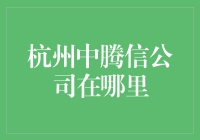 杭州中腾信公司在哪里